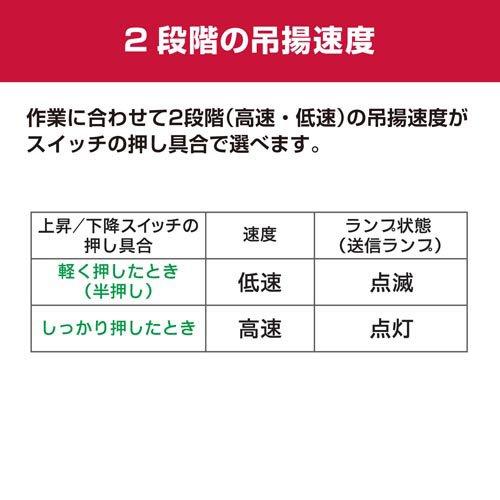 2 段階の吊揚速度

作業に合わせて2段階(高速・低速)の吊揚速度がスイッチの押し具合で選べます。

| 上昇/下降スイッチの押し具合 | 速度 | ランプ状態(送信ランプ) |
|---|---|---|
| 軽く押したとき(半押し) | 低速 | 点滅 |
| しっかり押したとき | 高速 | 点灯 |